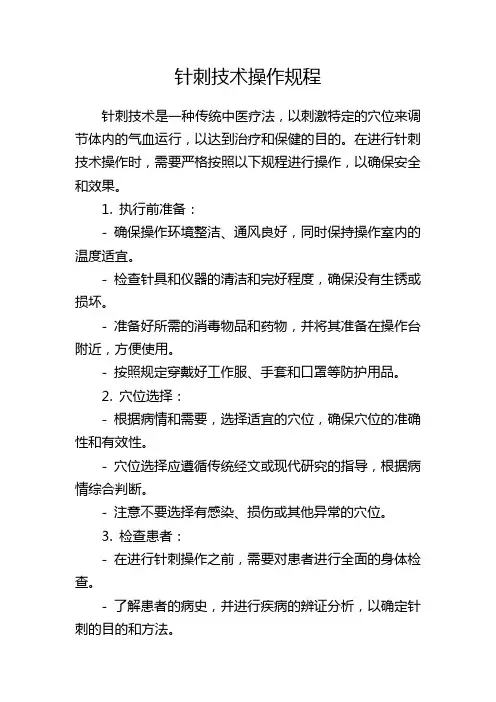 针刺技术操作规程

针刺技术是一种传统中医疗法，以刺激特定的穴位来调节体内的气血运行，以达到治疗和保健的目的。在进行针刺技术操作时，需要严格按照以下规程进行操作，以确保安全和效果。

1. 执行前准备：

- 确保操作环境整洁、通风良好，同时保持操作室内的温度适宜。

- 检查针具和仪器的清洁和完好程度，确保没有生锈或损坏。

- 准备好所需的消毒物品和药物，并将其准备在操作台附近，方便使用。

- 按照规定穿戴好工作服、手套和口罩等防护用品。

2. 穴位选择：

- 根据病情和需要，选择适宜的穴位，确保穴位的准确性和有效性。

- 穴位选择应遵循传统经文或现代研究的指导，根据病情综合判断。

- 注意不要选择有感染、损伤或其他异常的穴位。

3. 检查患者：

- 在进行针刺操作之前，需要对患者进行全面的身体检查。

- 了解患者的病史，并进行疾病的辨证分析，以确定针刺的目的和方法。